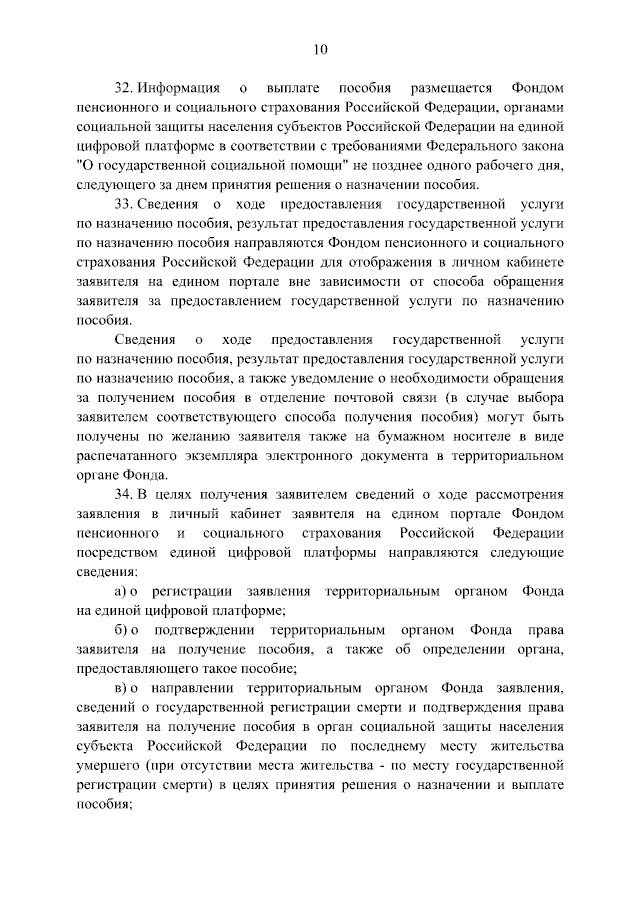 10

32. Информация о выплате пособия размещается Фондом пенсионного и социального страхования Российской Федерации, органами социальной защиты населения субъектов Российской Федерации на единой цифровой платформе в соответствии с требованиями Федерального закона "О государственной социальной помощи" не позднее одного рабочего дня, следующего за днем принятия решения о назначении пособия.

33. Сведения о ходе предоставления государственной услуги по назначению пособия, результат предоставления государственной услуги по назначению пособия направляются Фондом пенсионного и социального страхования Российской Федерации для отображения в личном кабинете заявителя на едином портале вне зависимости от способа обращения заявителя за предоставлением государственной услуги по назначению пособия.

Сведения о ходе предоставления государственной услуги по назначению пособия, результат предоставления государственной услуги по назначению пособия, а также уведомление о необходимости обращения за получением пособия в отделение почтовой связи (в случае выбора заявителем соответствующего способа получения пособия) могут быть получены по желанию заявителя также на бумажном носителе в виде распечатанного экземпляра электронного документа в территориальном органе Фонда.

34. В целях получения заявителем сведений о ходе рассмотрения заявления в личный кабинет заявителя на едином портале Фондом пенсионного и социального страхования Российской Федерации посредством единой цифровой платформы направляются следующие сведения:

а) о регистрации заявления территориальным органом Фонда на единой цифровой платформе;

б) о подтверждении территориальным органом Фонда права заявителя на получение пособия, а также об определении органа, предоставляющего такое пособие;

в) о направлении территориальным органом Фонда заявления, сведений о государственной регистрации смерти и подтверждения права заявителя на получение пособия в орган социальной защиты населения субъекта Российской Федерации по последнему месту жительства умершего (при отсутствии места жительства - по месту государственной регистрации смерти) в целях принятия решения о назначении и выплате пособия;